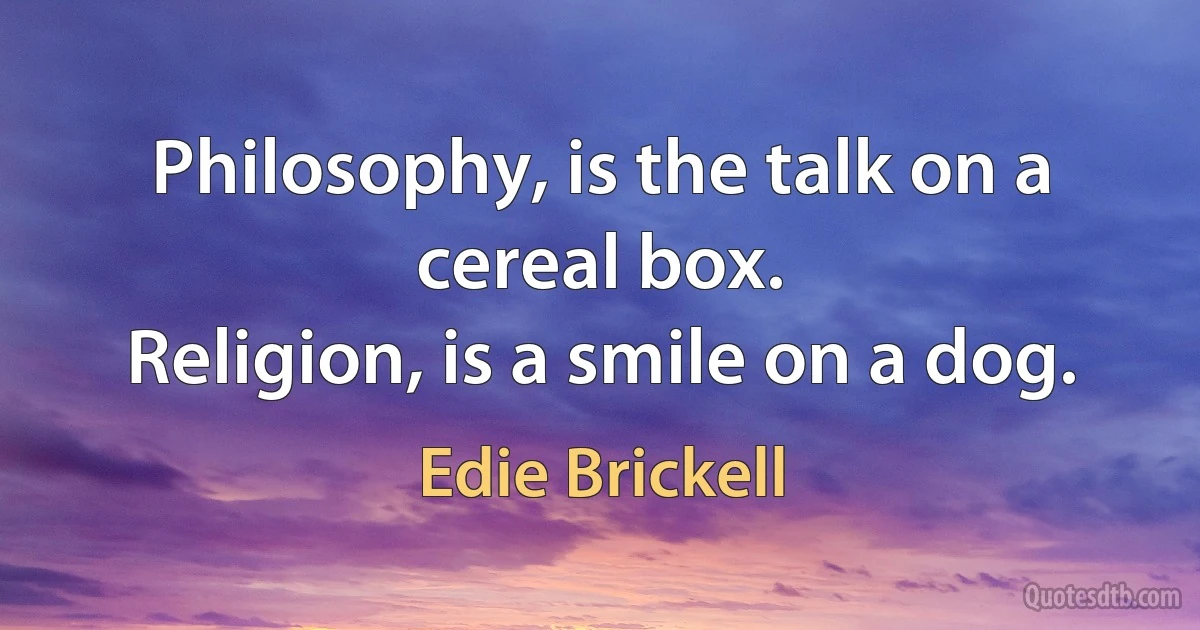 Philosophy, is the talk on a cereal box.
Religion, is a smile on a dog.

Edie Brickell

Quotesdtb.com